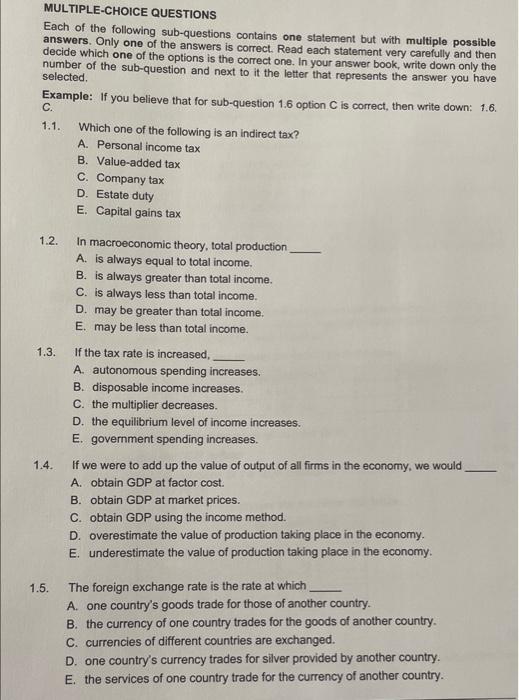 MULTIPLE-CHOICE QUESTIONS

Each of the following sub-questions contains one statement but with multiple possible answers. Only one of the answers is correct. Read each statement very carefully and then decide which one of the options is the correct one. In your answer book, write down only the number of the sub-question and next to it the letter that represents the answer you have selected.

Example: If you believe that for sub-question 1.6 option C is correct, then write down: 1.6. C.

1.1. Which one of the following is an indirect tax?
A. Personal income tax
B. Value-added tax
C. Company tax
D. Estate duty
E. Capital gains tax

1.2. In macroeconomic theory, total production _____
A. is always equal to total income.
B. is always greater than total income.
C. is always less than total income.
D. may be greater than total income.
E. may be less than total income.

1.3. If the tax rate is increased, _____
A. autonomous spending increases.
B. disposable income increases.
C. the multiplier decreases.
D. the equilibrium level of income increases.
E. government spending increases.

1.4. If we were to add up the value of output of all firms in the economy, we would _____
A. obtain GDP at factor cost.
B. obtain GDP at market prices.
C. obtain GDP using the income method.
D. overestimate the value of production taking place in the economy.
E. underestimate the value of production taking place in the economy.

1.5. The foreign exchange rate is the rate at which _____
A. one country's goods trade for those of another country.
B. the currency of one country trades for the goods of another country.
C. currencies of different countries are exchanged.
D. one country's currency trades for silver provided by another country.
E. the services of one country trade for the currency of another country.